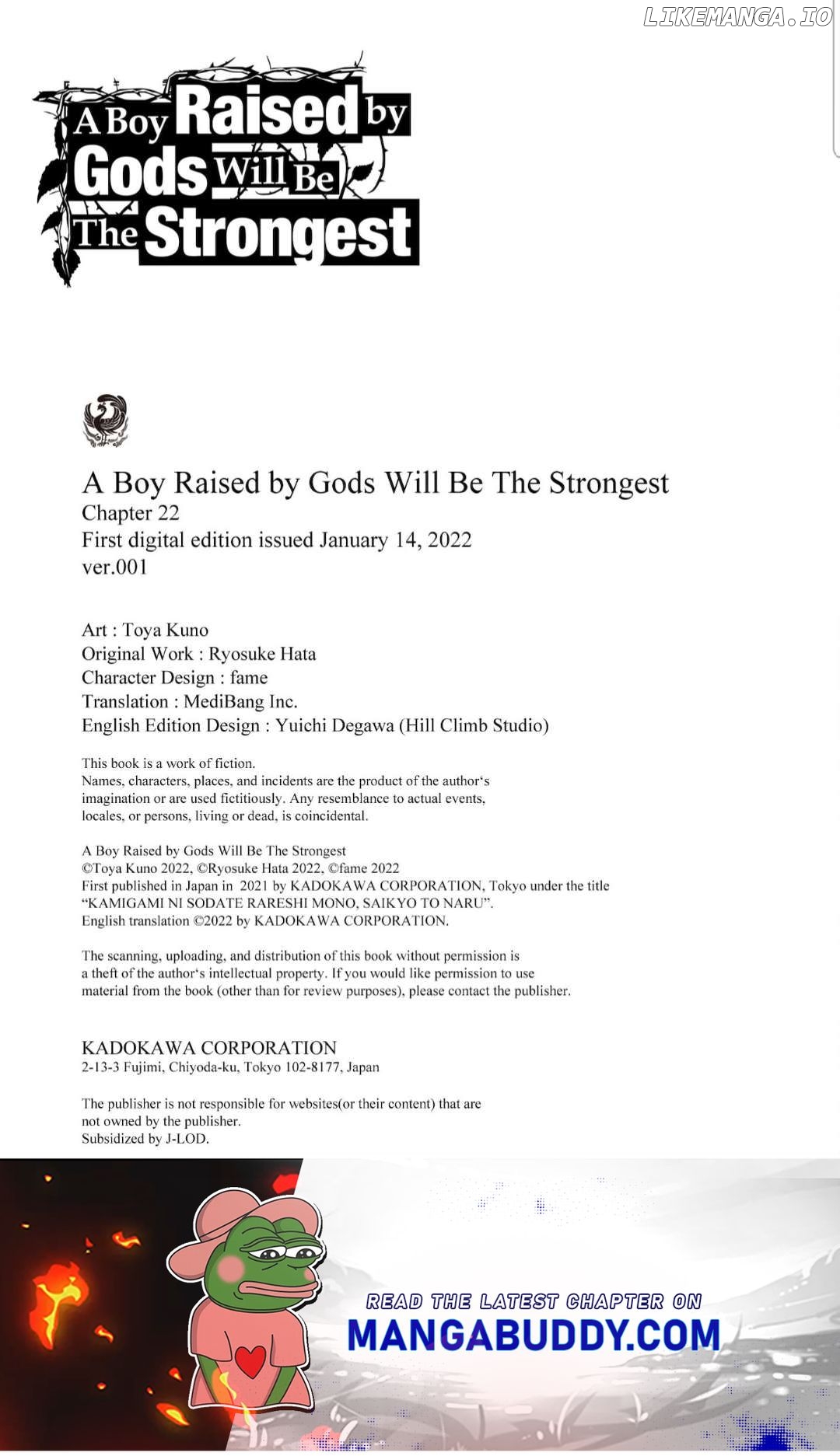 LIKEMANGA.IO

A Boy Raised by Gods Will Be The Strongest

A Boy Raised by Gods Will Be The Strongest
Chapter 22
First digital edition issued January 14, 2022
ver.001

Art : Toya Kuno
Original Work : Ryosuke Hata
Character Design : fame
Translation : MediBang Inc.
English Edition Design : Yuichi Degawa (Hill Climb Studio)

This book is a work of fiction.
Names, characters, places, and incidents are the product of the author's imagination or are used fictitiously. Any resemblance to actual events, locales, or persons, living or dead, is coincidental.

A Boy Raised by Gods Will Be The Strongest
©Toya Kuno 2022, ©Ryosuke Hata 2022, ©fame 2022
First published in Japan in 2021 by KADOKAWA CORPORATION, Tokyo under the title "KAMIGAMI NI SODATE RARESHI MONO, SAIKYO TO NARU".
English translation ©2022 by KADOKAWA CORPORATION.

The scanning, uploading, and distribution of this book without permission is a theft of the author's intellectual property. If you would like permission to use material from the book (other than for review purposes), please contact the publisher.

KADOKAWA CORPORATION
2-13-3 Fujimi, Chiyoda-ku, Tokyo 102-8177, Japan

The publisher is not responsible for websites(or their content) that are not owned by the publisher.
Subsidized by J-LOD.

READ THE LATEST CHAPTER ON
MANGABUDDY.COM